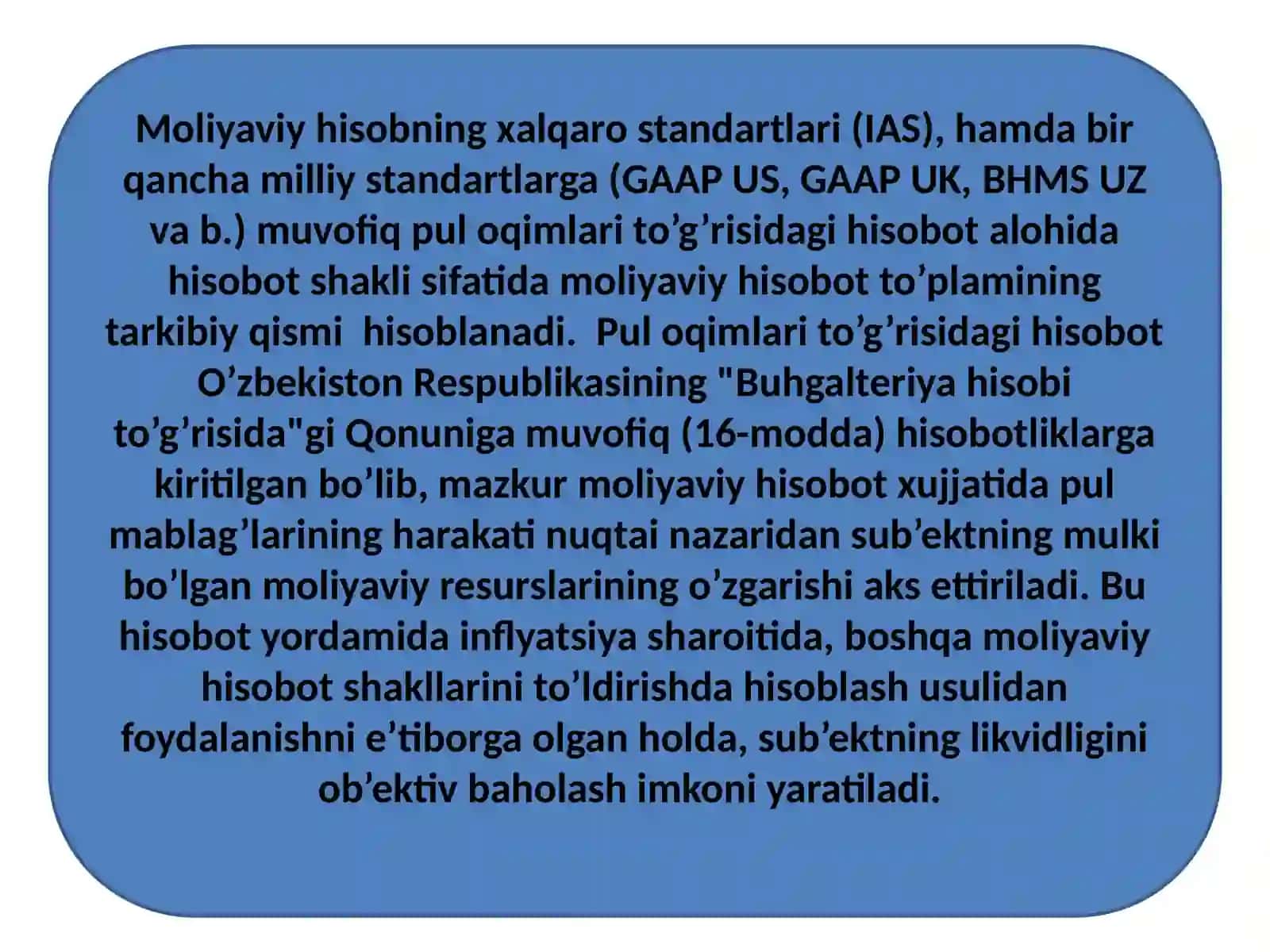 Moliyaviy hisobning xalqaro standartlari (IAS), hamda bir qancha milliy standartlarga (GAAP US, GAAP UK, BHMS UZ va b.) muvofiq pul oqimlari to’g’risidagi hisobot alohida hisobot shakli sifatida moliyaviy hisobot to’plamining tarkibiy qismi hisoblanadi. Pul oqimlari to’g’risidagi hisobot O’zbekiston Respublikasining "Buhgalteriya hisobi to’g’risida"gi Qonuniga muvofiq (16-modda) hisobotliklarga kiritilgan bo’lib, mazkur moliyaviy hisobot xujjatida pul mablag’larining harakati nuqtai nazaridan sub’ektning mulki bo’lgan moliyaviy resurslarining o’zgarishi aks ettiriladi. Bu hisobot yordamida inflyatsiya sharoitida, boshqa moliyaviy hisobot shakllarini to’ldirishda hisoblash usulidan foydalanishni e’tiborga olgan holda, sub’ektning likvidligini ob’ektiv baholash imkoni yaratiladi.